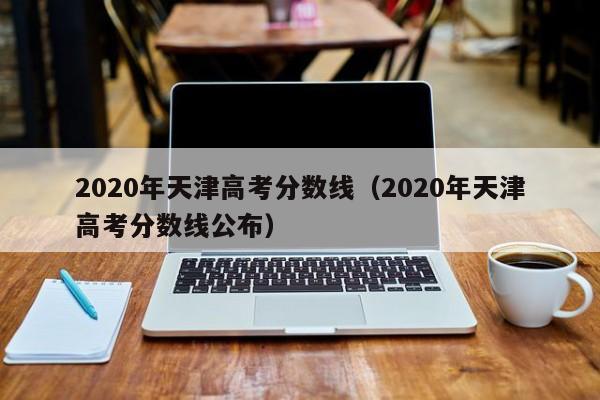 2020年天津高考分数线（2020年天津高考分数线公布）